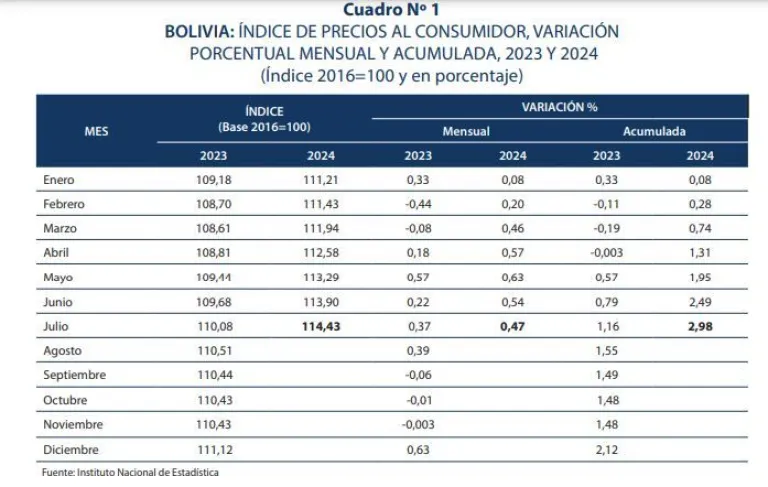 Cuadro Nº 1
BOLIVIA: ÍNDICE DE PRECIOS AL CONSUMIDOR, VARIACIÓN PORCENTUAL MENSUAL Y ACUMULADA, 2023 Y 2024
(Índice 2016=100 y en porcentaje)

| MES | ÍNDICE (Base 2016=100) 2023 | ÍNDICE (Base 2016=100) 2024 | VARIACIÓN % Mensual 2023 | VARIACIÓN % Mensual 2024 | VARIACIÓN % Acumulada 2023 | VARIACIÓN % Acumulada 2024 |
|---|---|---|---|---|---|---|
| Enero | 109,18 | 111,21 | 0,33 | 0,08 | 0,33 | 0,08 |
| Febrero | 108,70 | 111,43 | -0,44 | 0,20 | -0,11 | 0,28 |
| Marzo | 108,61 | 111,94 | -0,08 | 0,46 | -0,19 | 0,74 |
| Abril | 108,81 | 112,58 | 0,18 | 0,57 | -0,003 | 1,31 |
| Mayo | 109,44 | 113,29 | 0,57 | 0,63 | 0,57 | 1,95 |
| Junio | 109,68 | 113,90 | 0,22 | 0,54 | 0,79 | 2,49 |
| Julio | 110,08 | 114,43 | 0,37 | 0,47 | 1,16 | 2,98 |
| Agosto | 110,51 | | 0,39 | | 1,55 | |
| Septiembre | 110,44 | | -0,06 | | 1,49 | |
| Octubre | 110,43 | | -0,01 | | 1,48 | |
| Noviembre | 110,43 | | -0,003 | | 1,48 | |
| Diciembre | 111,12 | | 0,63 | | 2,12 | |

Fuente: Instituto Nacional de Estadística